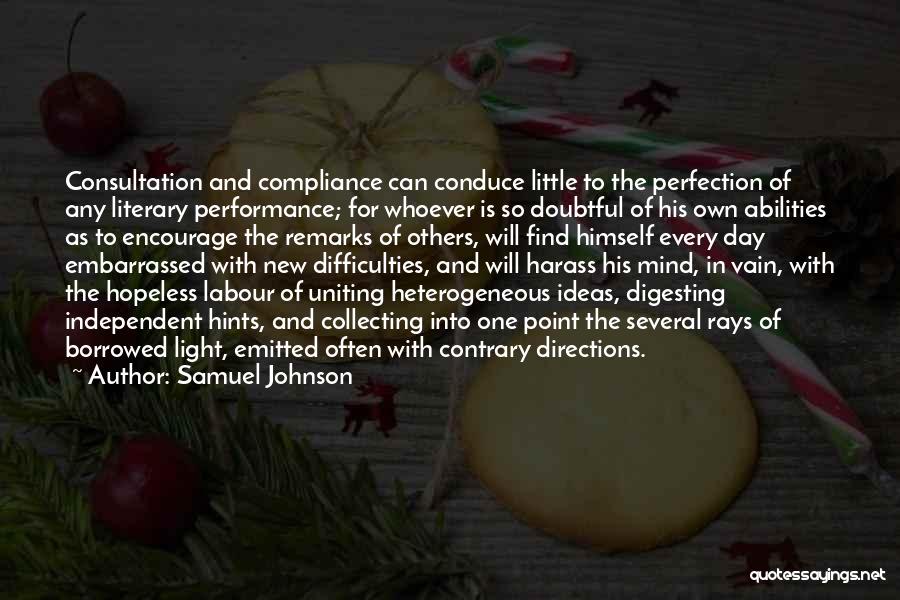 Consultation and compliance can conduce little to the perfection of any literary performance; for whoever is so doubtful of his own abilities as to encourage the remarks of others, will find himself every day embarrassed with new difficulties, and will harass his mind, in vain, with the hopeless labour of uniting heterogeneous ideas, digesting independent hints, and collecting into one point the several rays of borrowed light, emitted often with contrary directions.
~ Author: Samuel Johnson

quotessayings.net